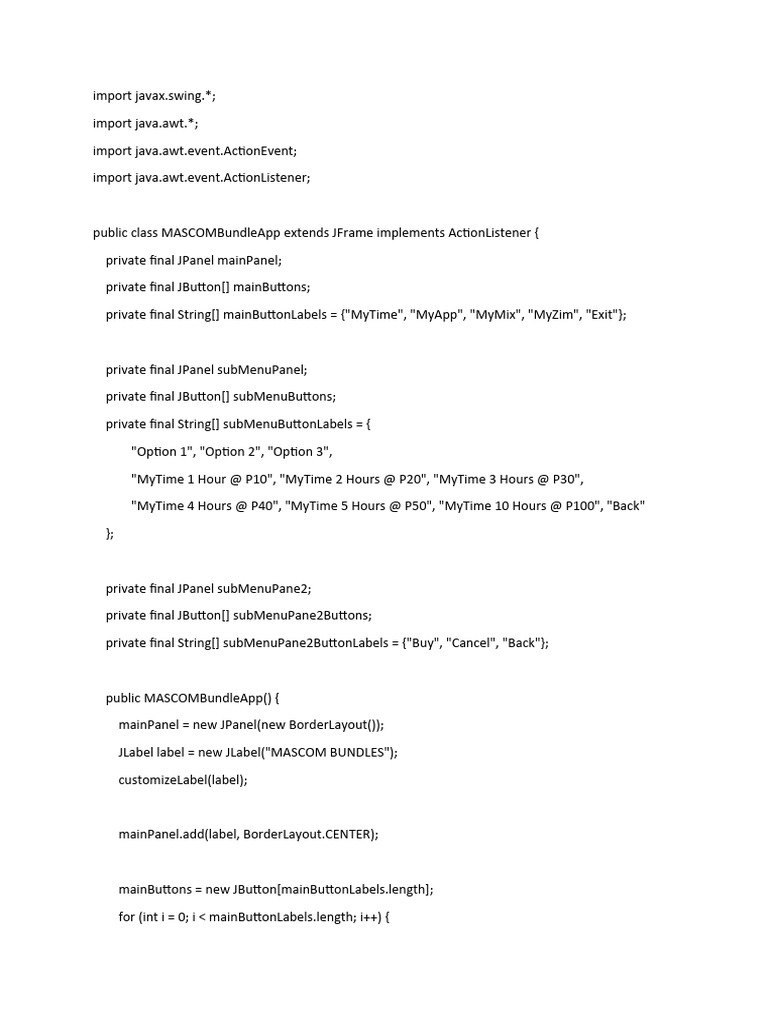 import javax.swing.*;
import java.awt.*;
import java.awt.event.ActionEvent;
import java.awt.event.ActionListener;

public class MASCOMBundleApp extends JFrame implements ActionListener {
private final JPanel mainPanel;
private final JButton[] mainButtons;
private final String[] mainButtonLabels = {"MyTime", "MyApp", "MyMix", "MyZim", "Exit"};

private final JPanel subMenuPanel;
private final JButton[] subMenuButtons;
private final String[] subMenuButtonLabels = {
"Option 1", "Option 2", "Option 3",
"MyTime 1 Hour @ P10", "MyTime 2 Hours @ P20", "MyTime 3 Hours @ P30",
"MyTime 4 Hours @ P40", "MyTime 5 Hours @ P50", "MyTime 10 Hours @ P100", "Back"
};

private final JPanel subMenuPane2;
private final JButton[] subMenuPane2Buttons;
private final String[] subMenuPane2ButtonLabels = {"Buy", "Cancel", "Back"};

public MASCOMBundleApp() {
mainPanel = new JPanel(new BorderLayout());
JLabel label = new JLabel("MASCOM BUNDLES");
customizeLabel(label);

mainPanel.add(label, BorderLayout.CENTER);

mainButtons = new JButton[mainButtonLabels.length];
for (int i = 0; i < mainButtonLabels.length; i++) {